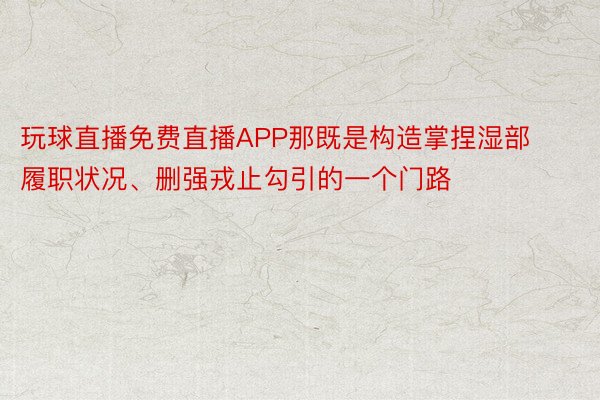 玩球直播免费直播APP那既是构造掌捏湿部履职状况、删强戎止勾引的一个门路